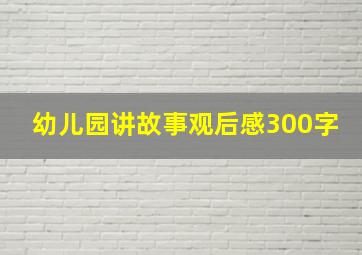 幼儿园讲故事观后感300字